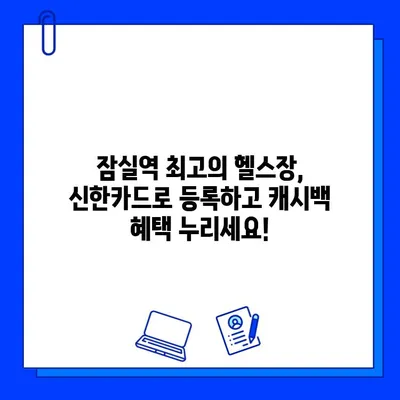 잠실역 최고의 헬스장, 신한카드로 등록하고 캐시백 혜택 누리세요!